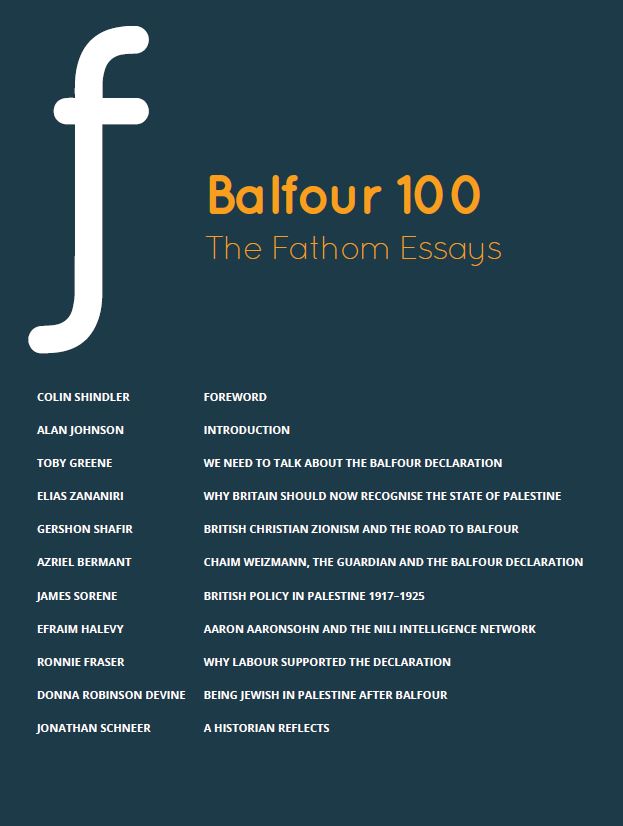 f

Balfour 100

The Fathom Essays

| | |
|---|---|
| COLIN SHINDLER | FOREWORD |
| ALAN JOHNSON | INTRODUCTION |
| TOBY GREENE | WE NEED TO TALK ABOUT THE BALFOUR DECLARATION |
| ELIAS ZANANIRI | WHY BRITAIN SHOULD NOW RECOGNISE THE STATE OF PALESTINE |
| GERSHON SHAFIR | BRITISH CHRISTIAN ZIONISM AND THE ROAD TO BALFOUR |
| AZRIEL BERMANT | CHAIM WEIZMANN, THE GUARDIAN AND THE BALFOUR DECLARATION |
| JAMES SORENE | BRITISH POLICY IN PALESTINE 1917–1925 |
| EFRAIM HALEVY | AARON AARONSOHN AND THE NILI INTELLIGENCE NETWORK |
| RONNIE FRASER | WHY LABOUR SUPPORTED THE DECLARATION |
| DONNA ROBINSON DEVINE | BEING JEWISH IN PALESTINE AFTER BALFOUR |
| JONATHAN SCHNEER | A HISTORIAN REFLECTS |